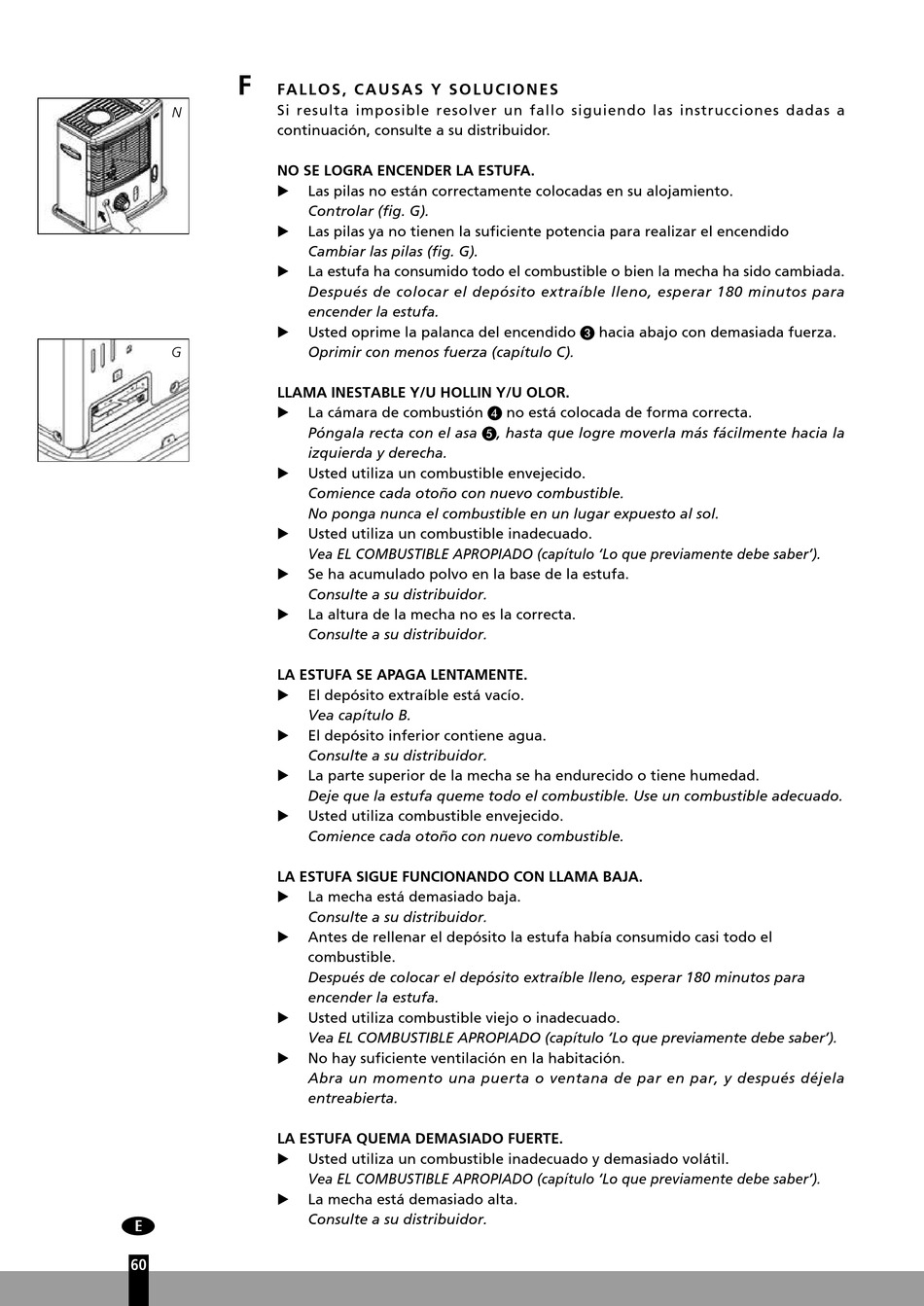 N

G

F FALLOS, CAUSAS Y SOLUCIONES

Si resulta imposible resolver un fallo siguiendo las instrucciones dadas a continuación, consulte a su distribuidor.

NO SE LOGRA ENCENDER LA ESTUFA.

▶ Las pilas no están correctamente colocadas en su alojamiento.
Controlar (fig. G).

▶ Las pilas ya no tienen la suficiente potencia para realizar el encendido
Cambiar las pilas (fig. G).

▶ La estufa ha consumido todo el combustible o bien la mecha ha sido cambiada.
Después de colocar el depósito extraíble lleno, esperar 180 minutos para encender la estufa.

▶ Usted oprime la palanca del encendido ❸ hacia abajo con demasiada fuerza.
Oprimir con menos fuerza (capítulo C).

LLAMA INESTABLE Y/U HOLLIN Y/U OLOR.

▶ La cámara de combustión ❹ no está colocada de forma correcta.
Póngala recta con el asa ❺, hasta que logre moverla más fácilmente hacia la izquierda y derecha.

▶ Usted utiliza un combustible envejecido.
Comience cada otoño con nuevo combustible.
No ponga nunca el combustible en un lugar expuesto al sol.

▶ Usted utiliza un combustible inadecuado.
Vea EL COMBUSTIBLE APROPIADO (capítulo 'Lo que previamente debe saber').

▶ Se ha acumulado polvo en la base de la estufa.
Consulte a su distribuidor.

▶ La altura de la mecha no es la correcta.
Consulte a su distribuidor.

LA ESTUFA SE APAGA LENTAMENTE.

▶ El depósito extraíble está vacío.
Vea capítulo B.

▶ El depósito inferior contiene agua.
Consulte a su distribuidor.

▶ La parte superior de la mecha se ha endurecido o tiene humedad.
Deje que la estufa queme todo el combustible. Use un combustible adecuado.

▶ Usted utiliza combustible envejecido.
Comience cada otoño con nuevo combustible.

LA ESTUFA SIGUE FUNCIONANDO CON LLAMA BAJA.

▶ La mecha está demasiado baja.
Consulte a su distribuidor.

▶ Antes de rellenar el depósito la estufa había consumido casi todo el combustible.
Después de colocar el depósito extraíble lleno, esperar 180 minutos para encender la estufa.

▶ Usted utiliza combustible viejo o inadecuado.
Vea EL COMBUSTIBLE APROPIADO (capítulo 'Lo que previamente debe saber').

▶ No hay suficiente ventilación en la habitación.
Abra un momento una puerta o ventana de par en par, y después déjela entreabierta.

LA ESTUFA QUEMA DEMASIADO FUERTE.

▶ Usted utiliza un combustible inadecuado y demasiado volátil.
Vea EL COMBUSTIBLE APROPIADO (capítulo 'Lo que previamente debe saber').

▶ La mecha está demasiado alta.
Consulte a su distribuidor.

E

60